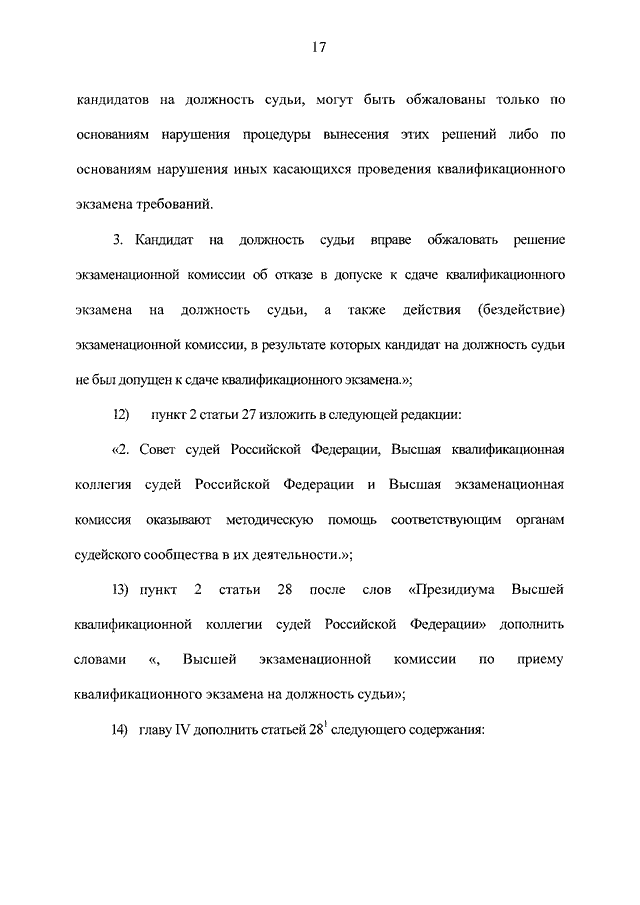 17

кандидатов на должность судьи, могут быть обжалованы только по основаниям нарушения процедуры вынесения этих решений либо по основаниям нарушения иных касающихся проведения квалификационного экзамена требований.

3. Кандидат на должность судьи вправе обжаловать решение экзаменационной комиссии об отказе в допуске к сдаче квалификационного экзамена на должность судьи, а также действия (бездействие) экзаменационной комиссии, в результате которых кандидат на должность судьи не был допущен к сдаче квалификационного экзамена.»;

12) пункт 2 статьи 27 изложить в следующей редакции:

«2. Совет судей Российской Федерации, Высшая квалификационная коллегия судей Российской Федерации и Высшая экзаменационная комиссия оказывают методическую помощь соответствующим органам судейского сообщества в их деятельности.»;

13) пункт 2 статьи 28 после слов «Президиума Высшей квалификационной коллегии судей Российской Федерации» дополнить словами «, Высшей экзаменационной комиссии по приему квалификационного экзамена на должность судьи»;

14) главу IV дополнить статьей $28^1$ следующего содержания: